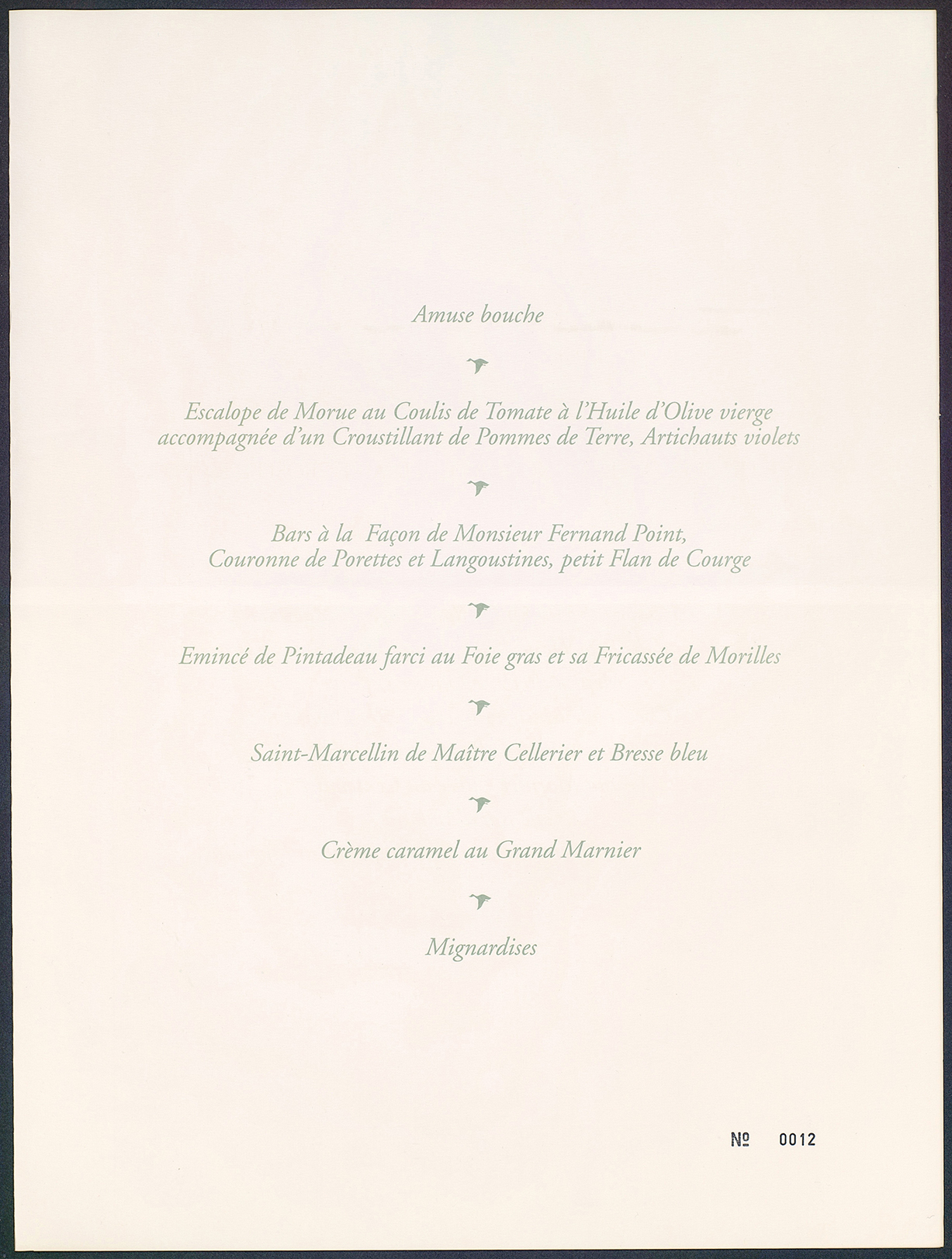 Amuse bouche

Escalope de Morue au Coulis de Tomate à l'Huile d'Olive vierge accompagnée d'un Croustillant de Pommes de Terre, Artichauts violets

Bars à la Façon de Monsieur Fernand Point, Couronne de Porettes et Langoustines, petit Flan de Courge

Emincé de Pintadeau farci au Foie gras et sa Fricassée de Morilles

Saint-Marcellin de Maître Cellerier et Bresse bleu

Crème caramel au Grand Marnier

Mignardises

№ 0012